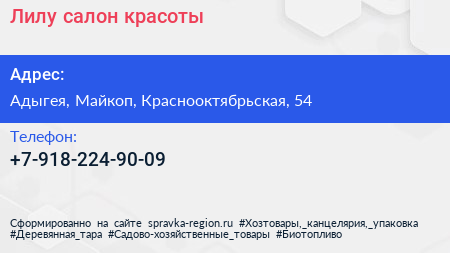 Лилу салон красоты

Адрес:

Адыгея, Майкоп, Краснооктябрьская, 54

Телефон:

+7-918-224-90-09

Сформированно на сайте spravka-region.ru #Хозтовары,_канцелярия,_упаковка #Деревянная_тара #Садово-хозяйственные_товары #Биотопливо